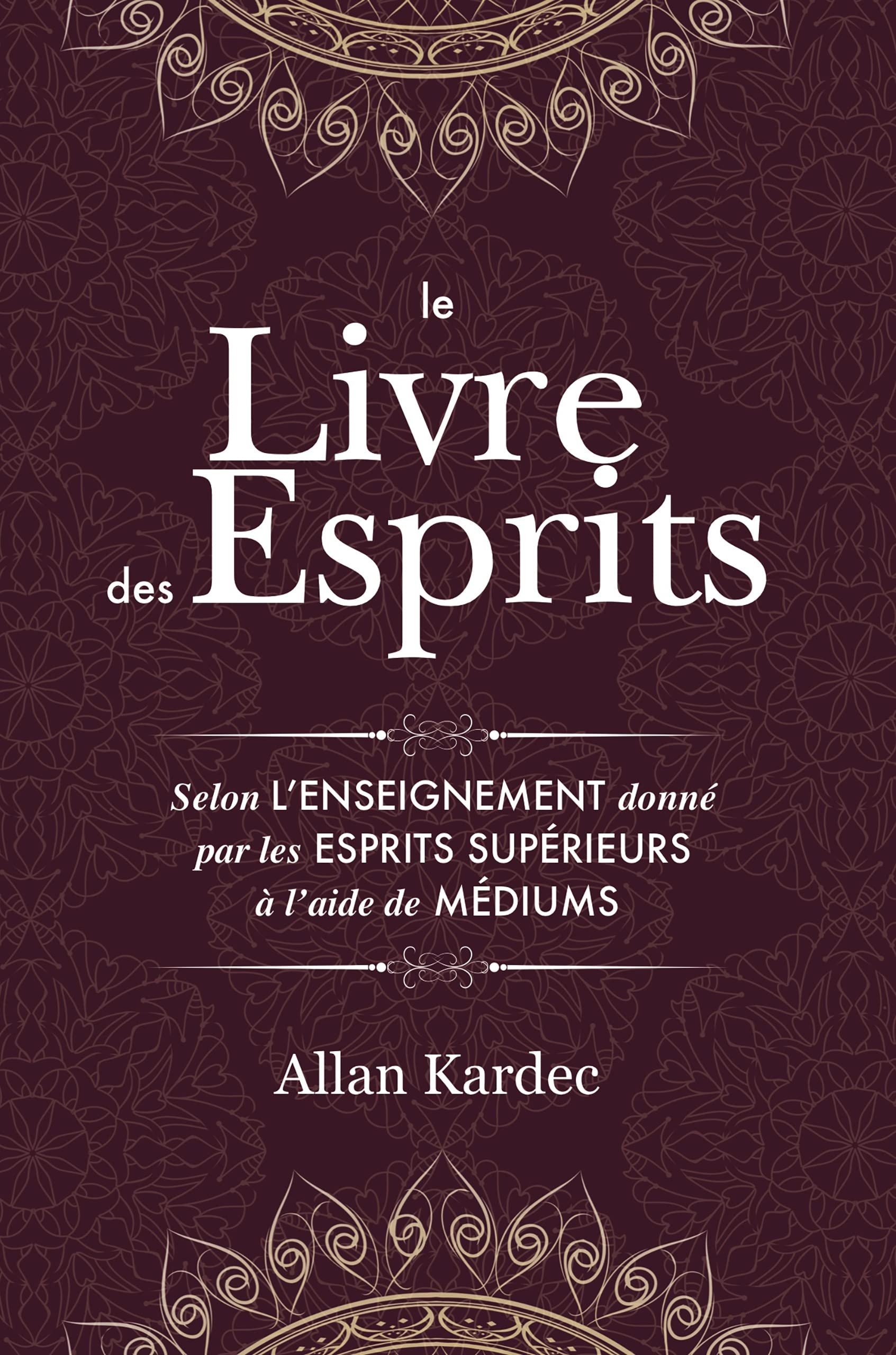 le
Livre
des Esprits

Selon L'ENSEIGNEMENT donné par les ESPRITS SUPÉRIEURS à l'aide de MÉDIUMS

Allan Kardec